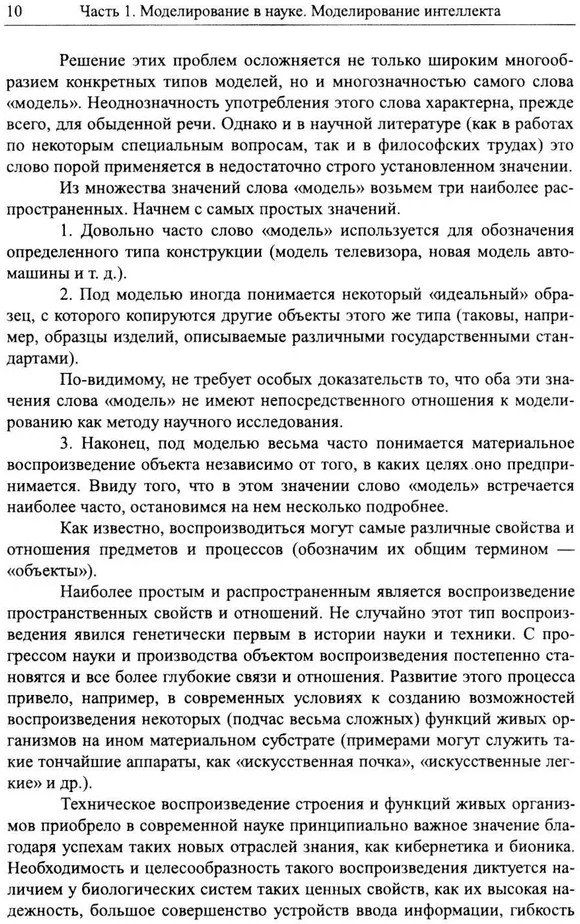 10 Часть 1. Моделирование в науке. Моделирование интеллекта

Решение этих проблем осложняется не только широким многообразием конкретных типов моделей, но и многозначностью самого слова «модель». Неоднозначность употребления этого слова характерна, прежде всего, для обыденной речи. Однако и в научной литературе (как в работах по некоторым специальным вопросам, так и в философских трудах) это слово порой применяется в недостаточно строго установленном значении.

Из множества значений слова «модель» возьмем три наиболее распространенных. Начнем с самых простых значений.

1. Довольно часто слово «модель» используется для обозначения определенного типа конструкции (модель телевизора, новая модель автомашины и т. д.).

2. Под моделью иногда понимается некоторый «идеальный» образец, с которого копируются другие объекты этого же типа (таковы, например, образцы изделий, описываемые различными государственными стандартами).

По-видимому, не требует особых доказательств то, что оба эти значения слова «модель» не имеют непосредственного отношения к моделированию как методу научного исследования.

3. Наконец, под моделью весьма часто понимается материальное воспроизведение объекта независимо от того, в каких целях оно предпринимается. Ввиду того, что в этом значении слово «модель» встречается наиболее часто, остановимся на нем несколько подробнее.

Как известно, воспроизводиться могут самые различные свойства и отношения предметов и процессов (обозначим их общим термином — «объекты»).

Наиболее простым и распространенным является воспроизведение пространственных свойств и отношений. Не случайно этот тип воспроизведения явился генетически первым в истории науки и техники. С прогрессом науки и производства объектом воспроизведения постепенно становятся и все более глубокие связи и отношения. Развитие этого процесса привело, например, в современных условиях к созданию возможностей воспроизведения некоторых (подчас весьма сложных) функций живых организмов на ином материальном субстрате (примерами могут служить такие тончайшие аппараты, как «искусственная почка», «искусственные легкие» и др.).

Техническое воспроизведение строения и функций живых организмов приобрело в современной науке принципиально важное значение благодаря успехам таких новых отраслей знания, как кибернетика и бионика. Необходимость и целесообразность такого воспроизведения диктуется наличием у биологических систем таких ценных свойств, как их высокая надежность, большое совершенство устройств ввода информации, гибкость